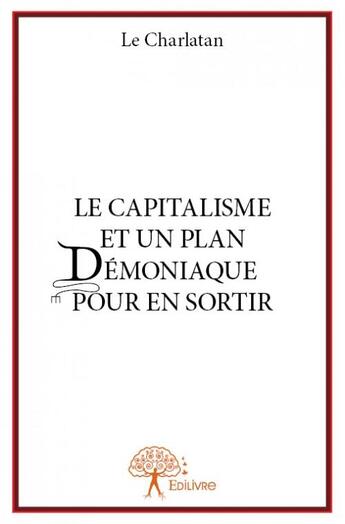 Le Charlatan

LE CAPITALISME ET UN PLAN DÉMONIAQUE POUR EN SORTIR

Edilivre